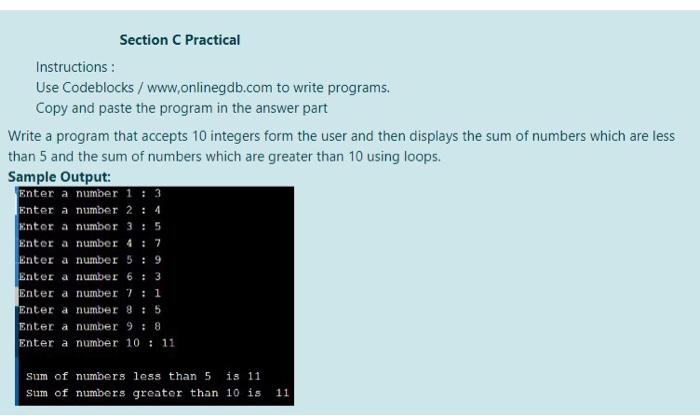 Section C Practical

Instructions :

Use Codeblocks / www,onlinegdb.com to write programs.

Copy and paste the program in the answer part

Write a program that accepts 10 integers form the user and then displays the sum of numbers which are less than 5 and the sum of numbers which are greater than 10 using loops.

Sample Output:

Enter a number 1 : 3
Enter a number 2 : 4
Enter a number 3 : 5
Enter a number 4 : 7
Enter a number 5 : 9
Enter a number 6 : 3
Enter a number 7 : 1
Enter a number 8 : 5
Enter a number 9 : 8
Enter a number 10 : 11

Sum of numbers less than 5 is 11
Sum of numbers greater than 10 is 11